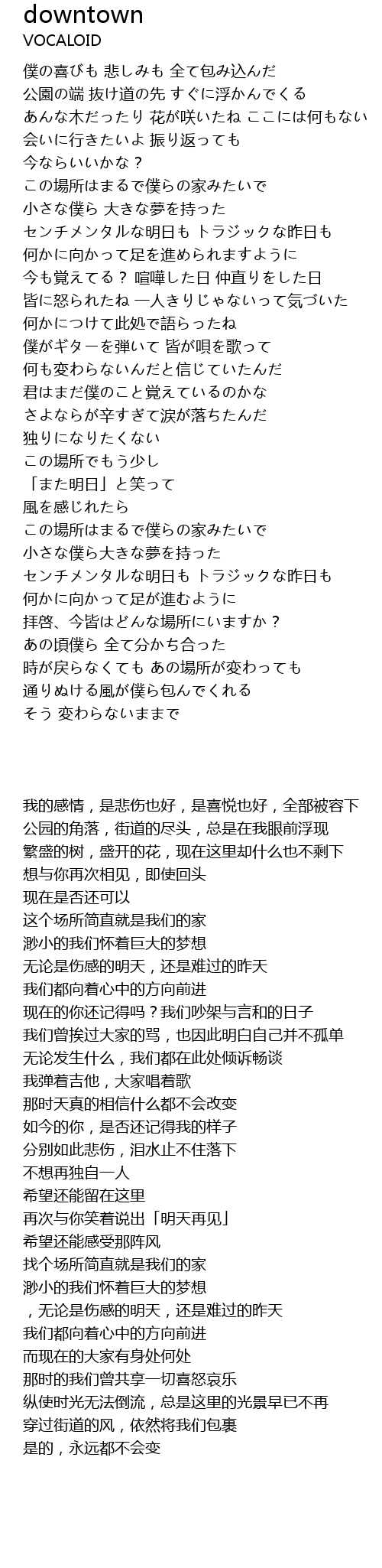 downtown
VOCALOID

僕の喜びも 悲しみも 全て包み込んだ
公園の端 抜け道の先 すぐに浮かんでくる
あんな木だったり 花が咲いたね ここには何もない
会いに行きたいよ 振り返っても
今ならいいかな？
この場所はまるで僕らの家みたいで
小さな僕ら 大きな夢を持った
センチメンタルな明日も トラジックな昨日も
何かに向かって足を進められますように
今も覚えてる？ 喧嘩した日 仲直りをした日
皆に怒られたね 一人きりじゃないって気づいた
何かにつけて此処で語らったね
僕がギターを弾いて 皆が唄を歌って
何も変わらないんだと信じていたんだ
君はまだ僕のこと覚えているのかな
さよならが辛すぎて涙が落ちたんだ
独りになりたくない
この場所でもう少し
「また明日」と笑って
風を感じれたら
この場所はまるで僕らの家みたいで
小さな僕ら大きな夢を持った
センチメンタルな明日も トラジックな昨日も
何かに向かって足が進むように
拝啓、今皆はどんな場所にいますか？
あの頃僕ら 全て分かち合った
時が戻らなくても あの場所が変わっても
通りぬける風が僕ら包んでくれる
そう 変わらないままで

我的感情，是悲伤也好，是喜悦也好，全部被容下
公园的角落，街道的尽头，总是在我眼前浮现
繁盛的树，盛开的花，现在这里却什么也不剩下
想与你再次相见，即使回头
现在是否还可以
这个场所简直就是我们的家
渺小的我们怀着巨大的梦想
无论是伤感的明天，还是难过的昨天
我们都向着心中的方向前进
现在的你还记得吗？我们吵架与言和的日子
我们曾挨过大家的骂，也因此明白自己并不孤单
无论发生什么，我们都在此处倾诉畅谈
我弹着吉他，大家唱着歌
那时天真的相信什么都不会改变
如今的你，是否还记得我的样子
分别如此悲伤，泪水止不住落下
不想再独自一人
希望还能留在这里
再次与你笑着说出「明天再见」
希望还能感受那阵风
找个场所简直就是我们的家
渺小的我们怀着巨大的梦想
，无论是伤感的明天，还是难过的昨天
我们都向着心中的方向前进
而现在的大家有身处何处
那时的我们曾共享一切喜怒哀乐
纵使时光无法倒流，总是这里的光景早已不再
穿过街道的风，依然将我们包裹
是的，永远都不会变